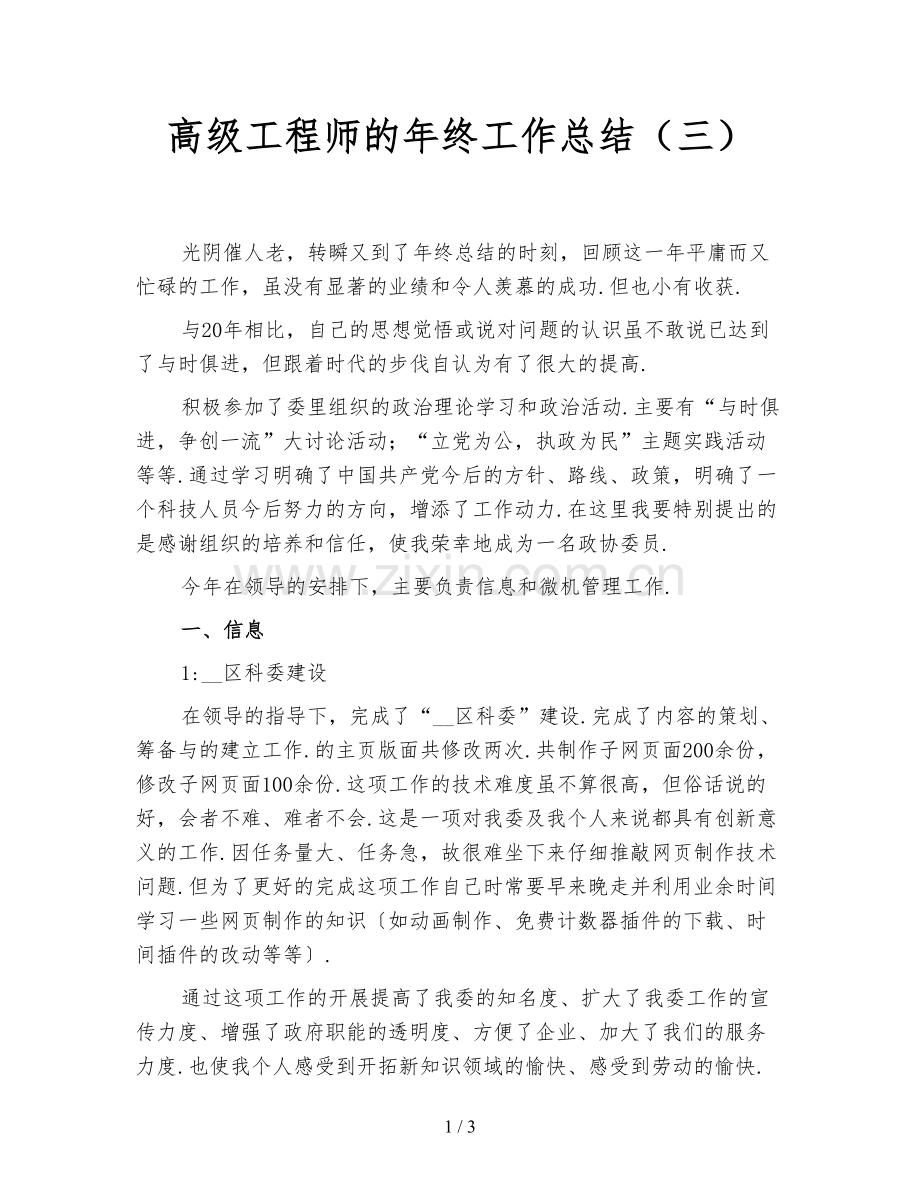 高级工程师的年终工作总结（三）

光阴催人老，转瞬又到了年终总结的时刻，回顾这一年平庸而又忙碌的工作，虽没有显著的业绩和令人羡慕的成功.但也小有收获.

与20年相比，自己的思想觉悟或说对问题的认识虽不敢说已达到了与时俱进，但跟着时代的步伐自认为有了很大的提高.

积极参加了委里组织的政治理论学习和政治活动.主要有“与时俱进，争创一流”大讨论活动；“立党为公，执政为民”主题实践活动等等.通过学习明确了中国共产党今后的方针、路线、政策，明确了一个科技人员今后努力的方向，增添了工作动力.在这里我要特别提出的是感谢组织的培养和信任，使我荣幸地成为一名政协委员.

今年在领导的安排下，主要负责信息和微机管理工作.

一、信息

1:____区科委建设

在领导的指导下，完成了“____区科委”建设.完成了内容的策划、筹备与的建立工作.的主页版面共修改两次.共制作子网页面200余份，修改子网页面100余份.这项工作的技术难度虽不算很高，但俗话说的好，会者不难、难者不会.这是一项对我委及我个人来说都具有创新意义的工作.因任务量大、任务急，故很难坐下来仔细推敲网页制作技术问题.但为了更好的完成这项工作自己时常要早来晚走并利用业余时间学习一些网页制作的知识〔如动画制作、免费计数器插件的下载、时间插件的改动等等〕.

通过这项工作的开展提高了我委的知名度、扩大了我委工作的宣传力度、增强了政府职能的透明度、方便了企业、加大了我们的服务力度.也使我个人感受到开拓新知识领域的愉快、感受到劳动的愉快.

1 / 3

www.zixin.com.cn